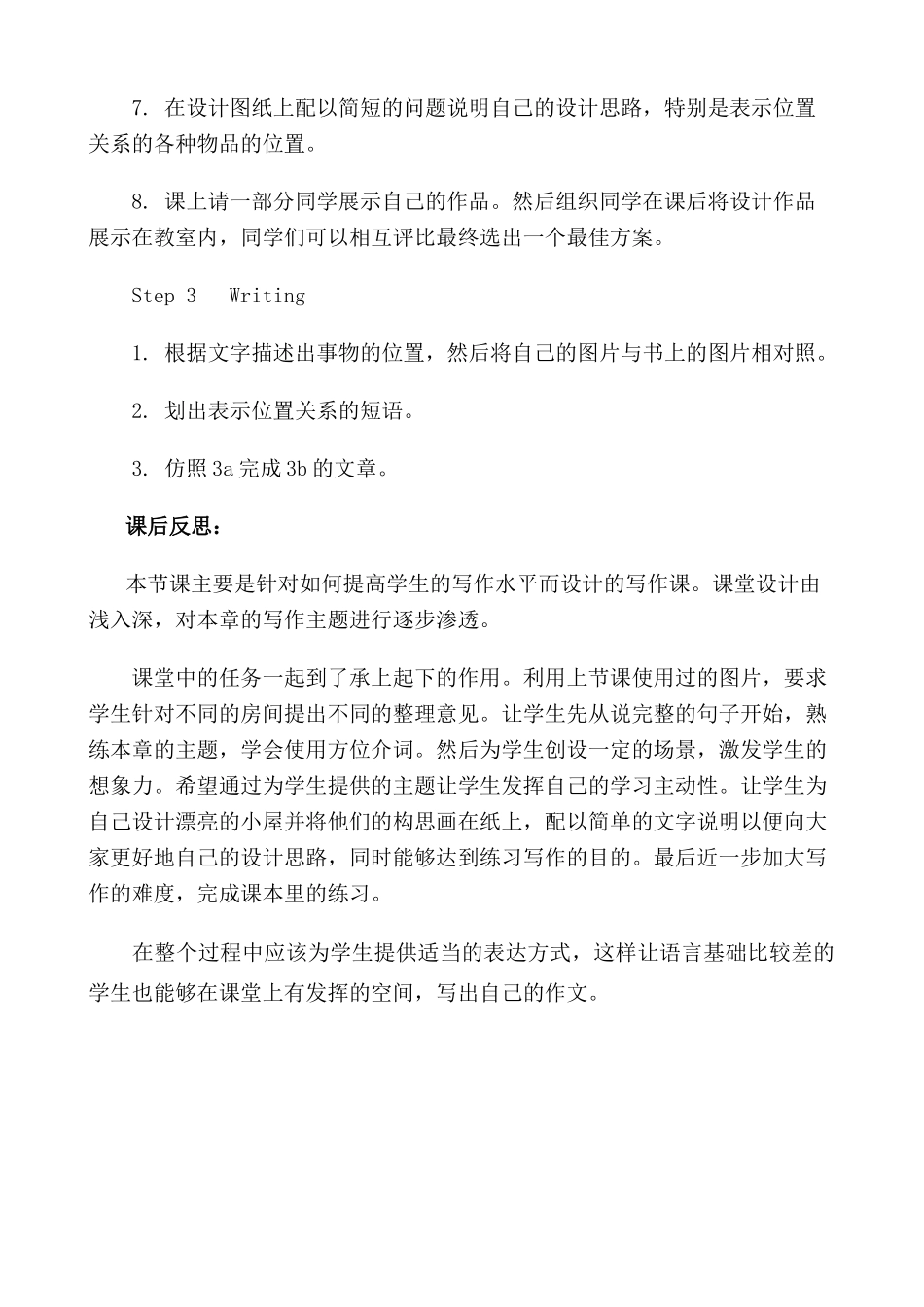 7. 在设计图纸上配以简短的问题说明自己的设计思路，特别是表示位置关系的各种物品的位置。

8. 课上请一部分同学展示自己的作品。然后组织同学在课后将设计作品展示在教室内，同学们可以相互评比最终选出一个最佳方案。

Step 3　Writing

1. 根据文字描述出事物的位置，然后将自己的图片与书上的图片相对照。

2. 划出表示位置关系的短语。

3. 仿照 3a 完成 3b 的文章。

课后反思：

本节课主要是针对如何提高学生的写作水平而设计的写作课。课堂设计由浅入深，对本章的写作主题进行逐步渗透。

课堂中的任务一起到了承上起下的作用。利用上节课使用过的图片，要求学生针对不同的房间提出不同的整理意见。让学生先从说完整的句子开始，熟练本章的主题，学会使用方位介词。然后为学生创设一定的场景，激发学生的想象力。希望通过为学生提供的主题让学生发挥自己的学习主动性。让学生为自己设计漂亮的小屋并将他们的构思画在纸上，配以简单的文字说明以便向大家更好地自己的设计思路，同时能够达到练习写作的目的。最后近一步加大写作的难度，完成课本里的练习。

在整个过程中应该为学生提供适当的表达方式，这样让语言基础比较差的学生也能够在课堂上有发挥的空间，写出自己的作文。